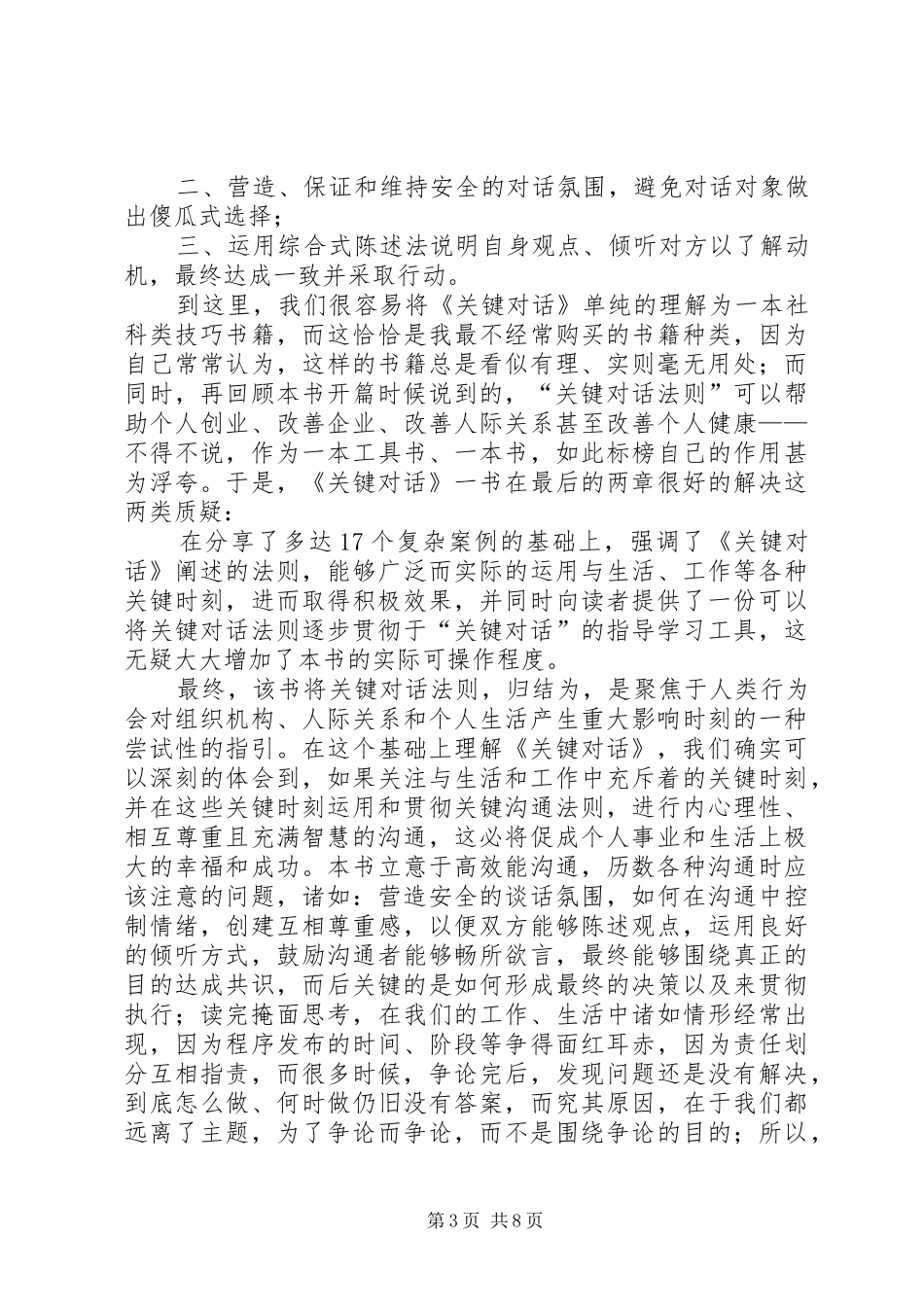 二、营造、保证和维持安全的对话氛围，避免对话对象做出傻瓜式选择；

三、运用综合式陈述法说明自身观点、倾听对方以了解动机，最终达成一致并采取行动。

到这里，我们很容易将《关键对话》单纯的理解为一本社科类技巧书籍，而这恰恰是我最不经常购买的书籍种类，因为自己常常认为，这样的书籍总是看似有理、实则毫无用处；而同时，再回顾本书开篇时候说到的，“关键对话法则”可以帮助个人创业、改善企业、改善人际关系甚至改善个人健康——不得不说，作为一本工具书、一本书，如此标榜自己的作用甚为浮夸。于是，《关键对话》一书在最后的两章很好的解决这两类质疑：

在分享了多达17个复杂案例的基础上，强调了《关键对话》阐述的法则，能够广泛而实际的运用与生活、工作等各种关键时刻，进而取得积极效果，并同时向读者提供了一份可以将关键对话法则逐步贯彻于“关键对话”的指导学习工具，这无疑大大增加了本书的实际可操作程度。

最终，该书将关键对话法则，归结为，是聚焦于人类行为会对组织机构、人际关系和个人生活产生重大影响时刻的一种尝试性的指引。在这个基础上理解《关键对话》，我们确实可以深刻的体会到，如果关注与生活和工作中充斥着的关键时刻，并在这些关键时刻运用和贯彻关键沟通法则，进行内心理性、相互尊重且充满智慧的沟通，这必将促成个人事业和生活上极大的幸福和成功。本书立意于高效能沟通，历数各种沟通时应该注意的问题，诸如：营造安全的谈话氛围，如何在沟通中控制情绪，创建互相尊重感，以便双方能够陈述观点，运用良好的倾听方式，鼓励沟通者能够畅所欲言，最终能够围绕真正的目的达成共识，而后关键的是如何形成最终的决策以及来贯彻执行；读完掩面思考，在我们的工作、生活中诸如情形经常出现，因为程序发布的时间、阶段等争得面红耳赤，因为责任划分互相指责，而很多时候，争论完后，发现问题还是没有解决，到底怎么做、何时做仍旧没有答案，而究其原因，在于我们都远离了主题，为了争论而争论，而不是围绕争论的目的；所以，

第3页 共8页